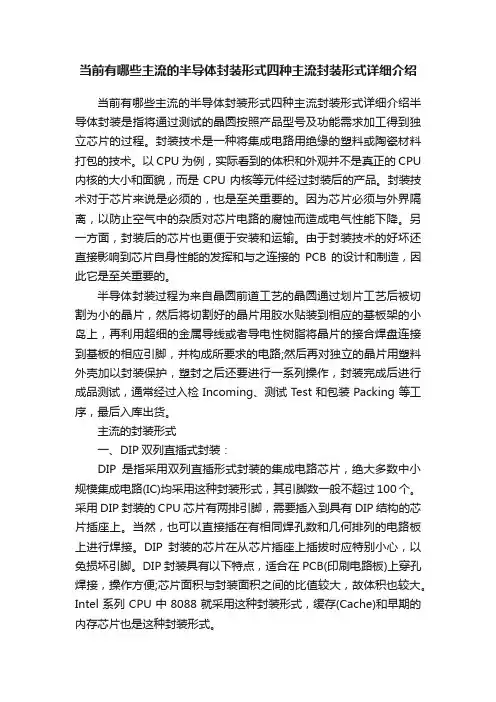 当前有哪些主流的半导体封装形式四种主流封装形式详细介绍

当前有哪些主流的半导体封装形式四种主流封装形式详细介绍半导体封装是指将通过测试的晶圆按照产品型号及功能需求加工得到独立芯片的过程。封装技术是一种将集成电路用绝缘的塑料或陶瓷材料打包的技术。以 CPU 为例，实际看到的体积和外观并不是真正的 CPU 内核的大小和面貌，而是 CPU 内核等元件经过封装后的产品。封装技术对于芯片来说是必须的，也是至关重要的。因为芯片必须与外界隔离，以防止空气中的杂质对芯片电路的腐蚀而造成电气性能下降。另一方面，封装后的芯片也更便于安装和运输。由于封装技术的好坏还直接影响到芯片自身性能的发挥和与之连接的 PCB 的设计和制造，因此它是至关重要的。

半导体封装过程为来自晶圆前道工艺的晶圆通过划片工艺后被切割为小的晶片，然后将切割好的晶片用胶水贴装到相应的基板架的小岛上，再利用超细的金属导线或者导电性树脂将晶片的接合焊盘连接到基板的相应引脚，并构成所要求的电路;然后再对独立的晶片用塑料外壳加以封装保护，塑封之后还要进行一系列操作，封装完成后进行成品测试，通常经过入检 Incoming、测试 Test 和包装 Packing 等工序，最后入库出货。

主流的封装形式

一、DIP 双列直插式封装：

DIP 是指采用双列直插形式封装的集成电路芯片，绝大多数中小规模集成电路(IC)均采用这种封装形式，其引脚数一般不超过 100 个。采用 DIP 封装的 CPU 芯片有两排引脚，需要插入到具有 DIP 结构的芯片插座上。当然，也可以直接插在有相同焊孔数和几何排列的电路板上进行焊接。DIP 封装的芯片在从芯片插座上插拔时应特别小心，以免损坏引脚。DIP 封装具有以下特点，适合在 PCB(印刷电路板)上穿孔焊接，操作方便;芯片面积与封装面积之间的比值较大，故体积也较大。Intel 系列 CPU 中 8088 就采用这种封装形式，缓存(Cache)和早期的内存芯片也是这种封装形式。